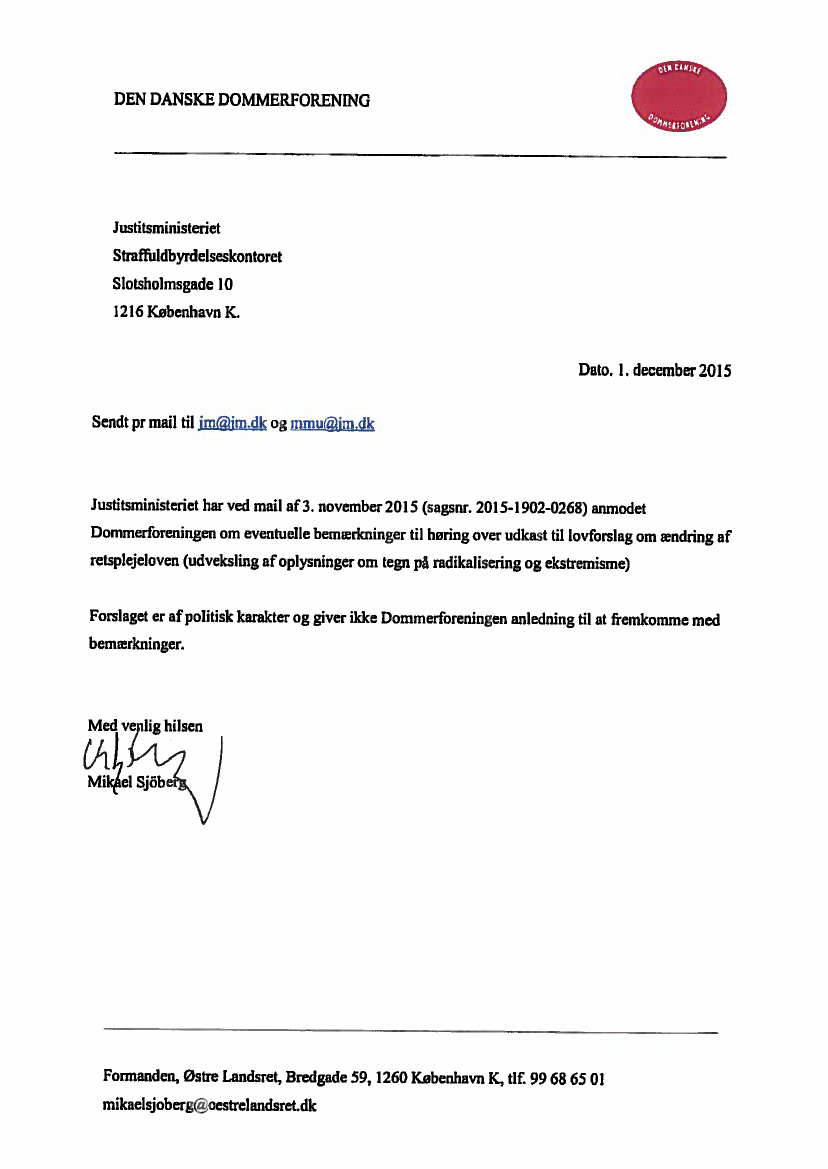 DEN DANSKE DOMMERFORENING

DEN DANSKE DOMMERFORENING

Justitsministeriet
Straffuldbyrdelseskontoret
Slotsholmsgade 10
1216 København K.

Dato. 1. december 2015

Sendt pr mail til jm@jm.dk og mmu@jm.dk

Justitsministeriet har ved mail af 3. november 2015 (sagsnr. 2015-1902-0268) anmodet Dommerforeningen om eventuelle bemærkninger til høring over udkast til lovforslag om ændring af retsplejeloven (udveksling af oplysninger om tegn på radikalisering og ekstremisme)

Forslaget er af politisk karakter og giver ikke Dommerforeningen anledning til at fremkomme med bemærkninger.

Med venlig hilsen
Mikael Sjöberg

Formanden, Østre Landsret, Bredgade 59, 1260 København K, tlf. 99 68 65 01
mikaelsjoberg@oestrelandsret.dk